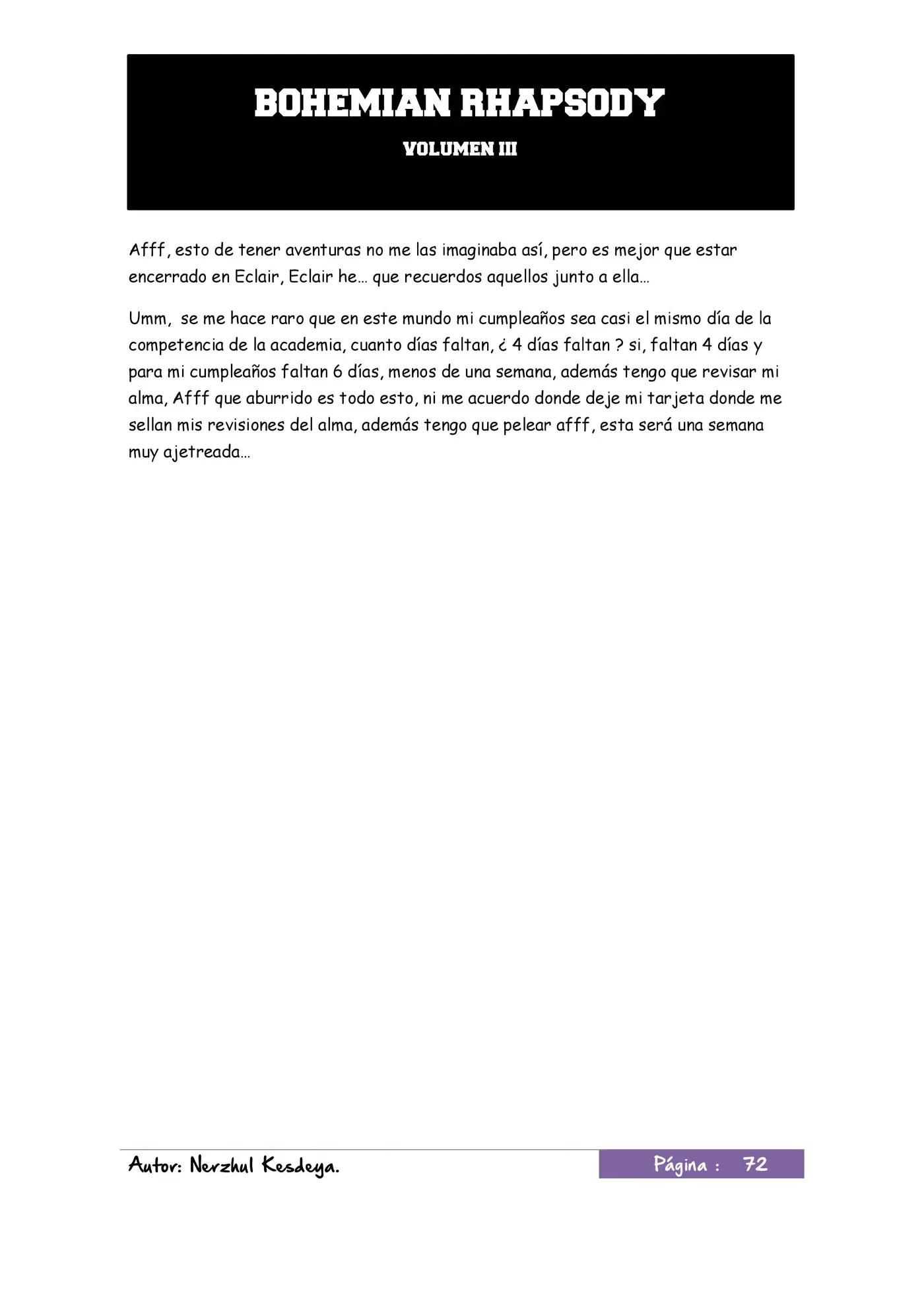 BOHEMIAN RHAPSODY

VOLUMEN III

Afff, esto de tener aventuras no me las imaginaba así, pero es mejor que estar encerrado en Eclair, Eclair he… que recuerdos aquellos junto a ella…

Umm, se me hace raro que en este mundo mi cumpleaños sea casi el mismo día de la competencia de la academia, cuanto días faltan, ¿ 4 días faltan ? si, faltan 4 días y para mi cumpleaños faltan 6 días, menos de una semana, además tengo que revisar mi alma, Afff que aburrido es todo esto, ni me acuerdo donde deje mi tarjeta donde me sellan mis revisiones del alma, además tengo que pelear afff, esta será una semana muy ajetreada…

Autor: Nerzhul Kesdeya.

Página : 72